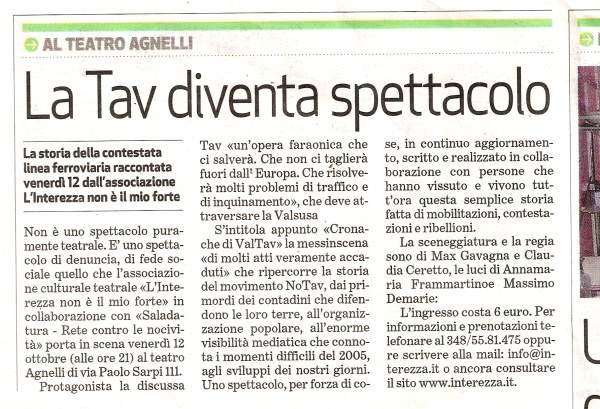 AL TEATRO AGNELLI

La Tav diventa spettacolo

La storia della contestata linea ferroviaria raccontata venerdì 12 dall'associazione L'Interezza non è il mio forte

Non è uno spettacolo puramente teatrale. E' uno spettacolo di denuncia, di fede sociale quello che l'associazione culturale teatrale «L'Interezza non è il mio forte» in collaborazione con «Saladatura - Rete contro le nocività» porta in scena venerdì 12 ottobre (alle ore 21) al teatro Agnelli di via Paolo Sarpi 111.

Protagonista la discussa Tav «un'opera faraonica che ci salverà. Che non ci taglierà fuori dall' Europa. Che risolverà molti problemi di traffico e di inquinamento», che deve attraversare la Valsusa

S'intitola appunto «Cronache di ValTav» la messinscena «di molti atti veramente accaduti» che ripercorre la storia del movimento NoTav, dai primordi dei contadini che difendono le loro terre, all'organizzazione popolare, all'enorme visibilità mediatica che connota i momenti difficili del 2005, agli sviluppi dei nostri giorni. Uno spettacolo, per forza di cose, in continuo aggiornamento, scritto e realizzato in collaborazione con persone che hanno vissuto e vivono tutt'ora questa semplice storia fatta di mobilitazioni, contestazioni e ribellioni.

La sceneggiatura e la regia sono di Max Gavagna e Claudia Ceretto, le luci di Annamaria Frammartinoe Massimo Demarie:

L'ingresso costa 6 euro. Per informazioni e prenotazioni telefonare al 348/55.81.475 oppure scrivere alla mail: info@interezza.it o ancora consultare il sito www.interezza.it.